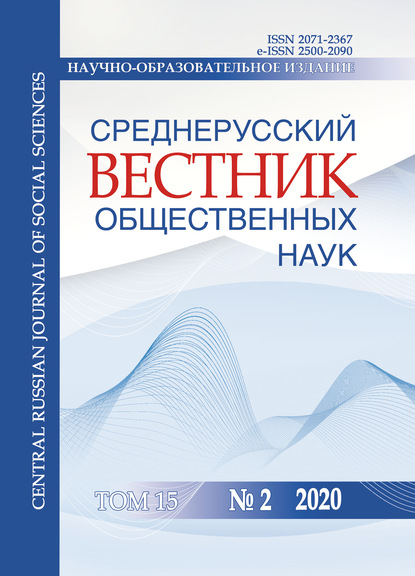 CENTRAL RUSSIAN JOURNAL OF SOCIAL SCIENCES

ISSN 2071-2367
e-ISSN 2500-2090

НАУЧНО-ОБРАЗОВАТЕЛЬНОЕ ИЗДАНИЕ

СРЕДНЕРУССКИЙ
ВЕСТНИК
ОБЩЕСТВЕННЫХ
НАУК

ТОМ 15 № 2 2020